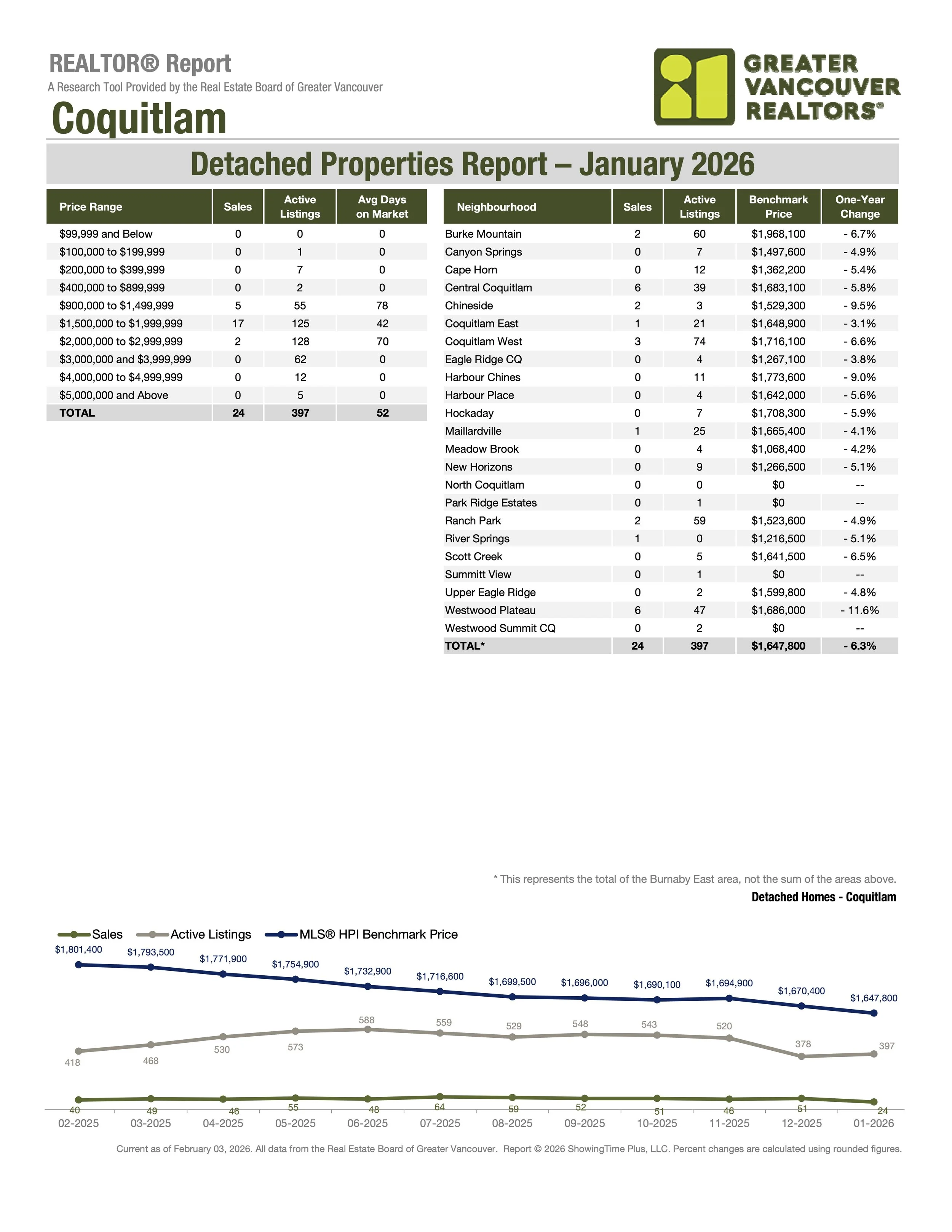 REALTOR® Report
A Research Tool Provided by the Real Estate Board of Greater Vancouver
Coquitlam

GREATER
VANCOUVER
REALTORS®

Detached Properties Report – January 2026

| Price Range | Sales | Active Listings | Avg Days on Market |
|---|---|---|---|
| $99,999 and Below | 0 | 0 | 0 |
| $100,000 to $199,999 | 0 | 1 | 0 |
| $200,000 to $399,999 | 0 | 7 | 0 |
| $400,000 to $899,999 | 0 | 2 | 0 |
| $900,000 to $1,499,999 | 5 | 55 | 78 |
| $1,500,000 to $1,999,999 | 17 | 125 | 42 |
| $2,000,000 to $2,999,999 | 2 | 128 | 70 |
| $3,000,000 and $3,999,999 | 0 | 62 | 0 |
| $4,000,000 to $4,999,999 | 0 | 12 | 0 |
| $5,000,000 and Above | 0 | 5 | 0 |
| TOTAL | 24 | 397 | 52 |

| Neighbourhood | Sales | Active Listings | Benchmark Price | One-Year Change |
|---|---|---|---|---|
| Burke Mountain | 2 | 60 | $1,968,100 | - 6.7% |
| Canyon Springs | 0 | 7 | $1,497,600 | - 4.9% |
| Cape Horn | 0 | 12 | $1,362,200 | - 5.4% |
| Central Coquitlam | 6 | 39 | $1,683,100 | - 5.8% |
| Chineside | 2 | 3 | $1,529,300 | - 9.5% |
| Coquitlam East | 1 | 21 | $1,648,900 | - 3.1% |
| Coquitlam West | 3 | 74 | $1,716,100 | - 6.6% |
| Eagle Ridge CQ | 0 | 4 | $1,267,100 | - 3.8% |
| Harbour Chines | 0 | 11 | $1,773,600 | - 9.0% |
| Harbour Place | 0 | 4 | $1,642,000 | - 5.6% |
| Hockaday | 0 | 7 | $1,708,300 | - 5.9% |
| Maillardville | 1 | 25 | $1,665,400 | - 4.1% |
| Meadow Brook | 0 | 4 | $1,068,400 | - 4.2% |
| New Horizons | 0 | 9 | $1,266,500 | - 5.1% |
| North Coquitlam | 0 | 0 | $0 | -- |
| Park Ridge Estates | 0 | 1 | $0 | -- |
| Ranch Park | 2 | 59 | $1,523,600 | - 4.9% |
| River Springs | 1 | 0 | $1,216,500 | - 5.1% |
| Scott Creek | 0 | 5 | $1,641,500 | - 6.5% |
| Summitt View | 0 | 1 | $0 | -- |
| Upper Eagle Ridge | 0 | 2 | $1,599,800 | - 4.8% |
| Westwood Plateau | 6 | 47 | $1,686,000 | - 11.6% |
| Westwood Summit CQ | 0 | 2 | $0 | -- |
| TOTAL* | 24 | 397 | $1,647,800 | - 6.3% |

* This represents the total of the Burnaby East area, not the sum of the areas above.

Detached Homes - Coquitlam

Sales Active Listings MLS® HPI Benchmark Price

$1,801,400 $1,793,500 $1,771,900 $1,754,900 $1,732,900 $1,716,600 $1,699,500 $1,696,000 $1,690,100 $1,694,900 $1,670,400 $1,647,800

418 468 530 573 588 559 529 548 543 520 378 397

40 49 46 55 48 64 59 52 51 46 51 24

02-2025 03-2025 04-2025 05-2025 06-2025 07-2025 08-2025 09-2025 10-2025 11-2025 12-2025 01-2026

Current as of February 03, 2026. All data from the Real Estate Board of Greater Vancouver. Report © 2026 ShowingTime Plus, LLC. Percent changes are calculated using rounded figures.